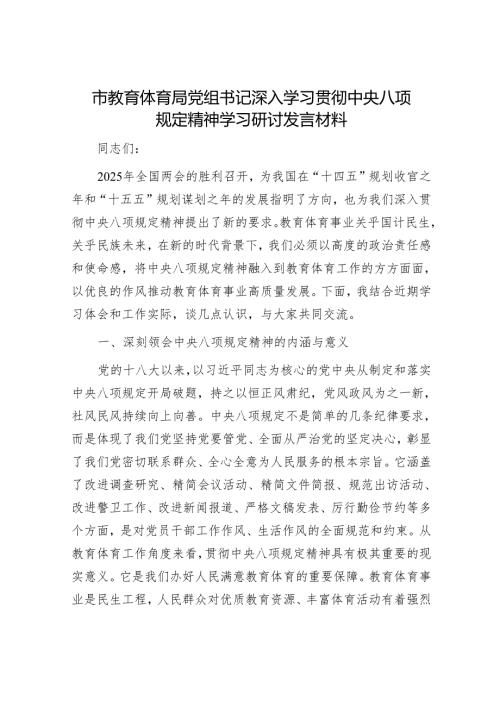 市教育体育局党组书记深入学习贯彻中央八项规定精神学习研讨发言材料

同志们：

2025年全国两会的胜利召开，为我国在“十四五”规划收官之年和“十五五”规划谋划之年的发展指明了方向，也为我们深入贯彻中央八项规定精神提出了新的要求。教育体育事业关乎国计民生，关乎民族未来，在新的时代背景下，我们必须以高度的政治责任感和使命感，将中央八项规定精神融入到教育体育工作的方方面面，以优良的作风推动教育体育事业高质量发展。下面，我结合近期学习体会和工作实际，谈几点认识，与大家共同交流。

一、深刻领会中央八项规定精神的内涵与意义

党的十八大以来，以习近平同志为核心的党中央从制定和落实中央八项规定开局破题，持之以恒正风肃纪，党风政风为之一新，社风民风持续向上向善。中央八项规定不是简单的几条纪律要求，而是体现了我们党坚持党要管党、全面从严治党的坚定决心，彰显了我们党密切联系群众、全心全意为人民服务的根本宗旨。它涵盖了改进调查研究、精简会议活动、精简文件简报、规范出访活动、改进警卫工作、改进新闻报道、严格文稿发表、厉行勤俭节约等多个方面，是对党员干部工作作风、生活作风的全面规范和约束。从教育体育工作角度来看，贯彻中央八项规定精神具有极其重要的现实意义。它是我们办好人民满意教育体育的重要保障。教育体育事业是民生工程，人民群众对优质教育资源、丰富体育活动有着强烈